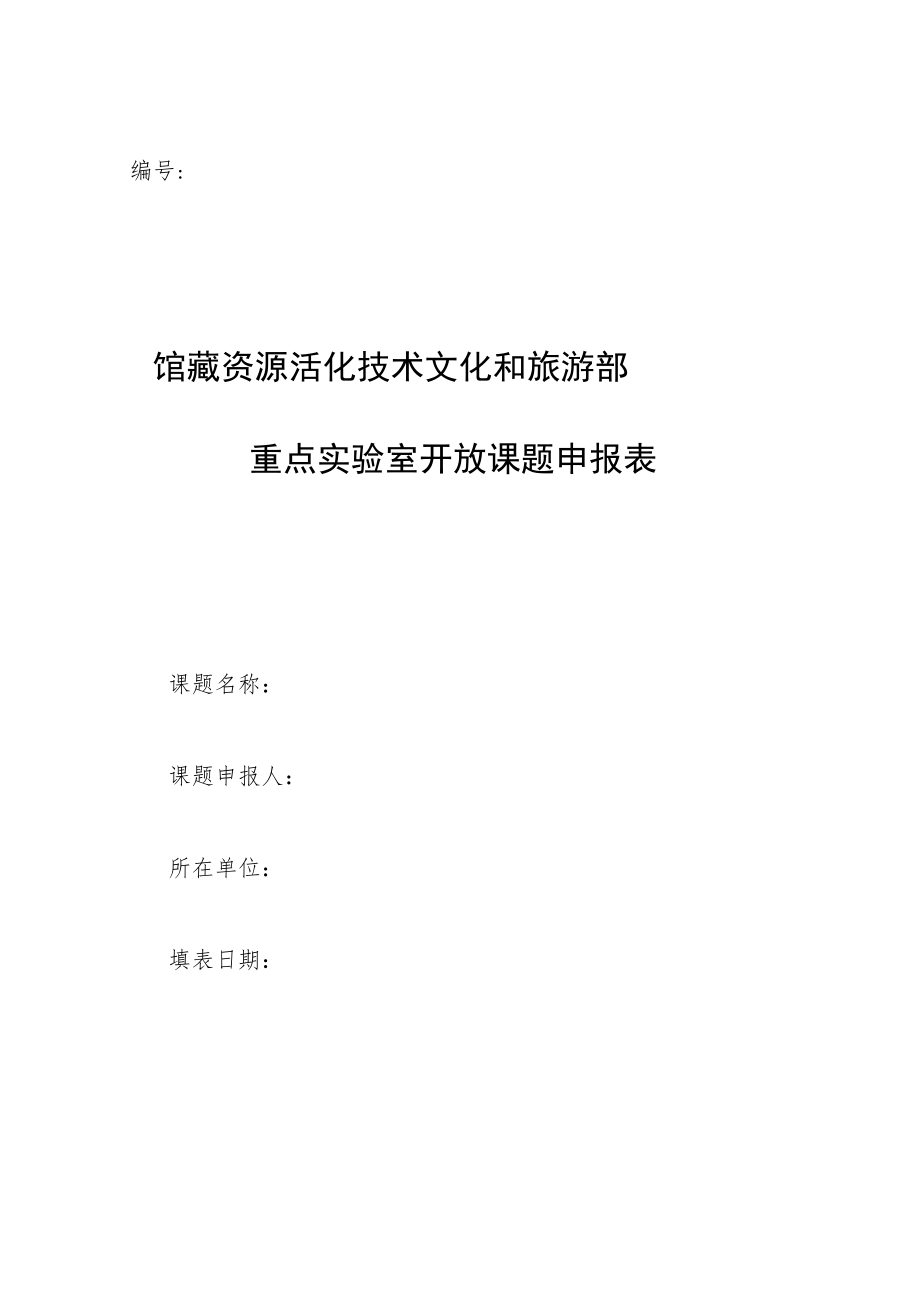 编号:

馆藏资源活化技术文化和旅游部

重点实验室开放课题申报表

课题名称:

课题申报人:

所在单位:

填表日期: